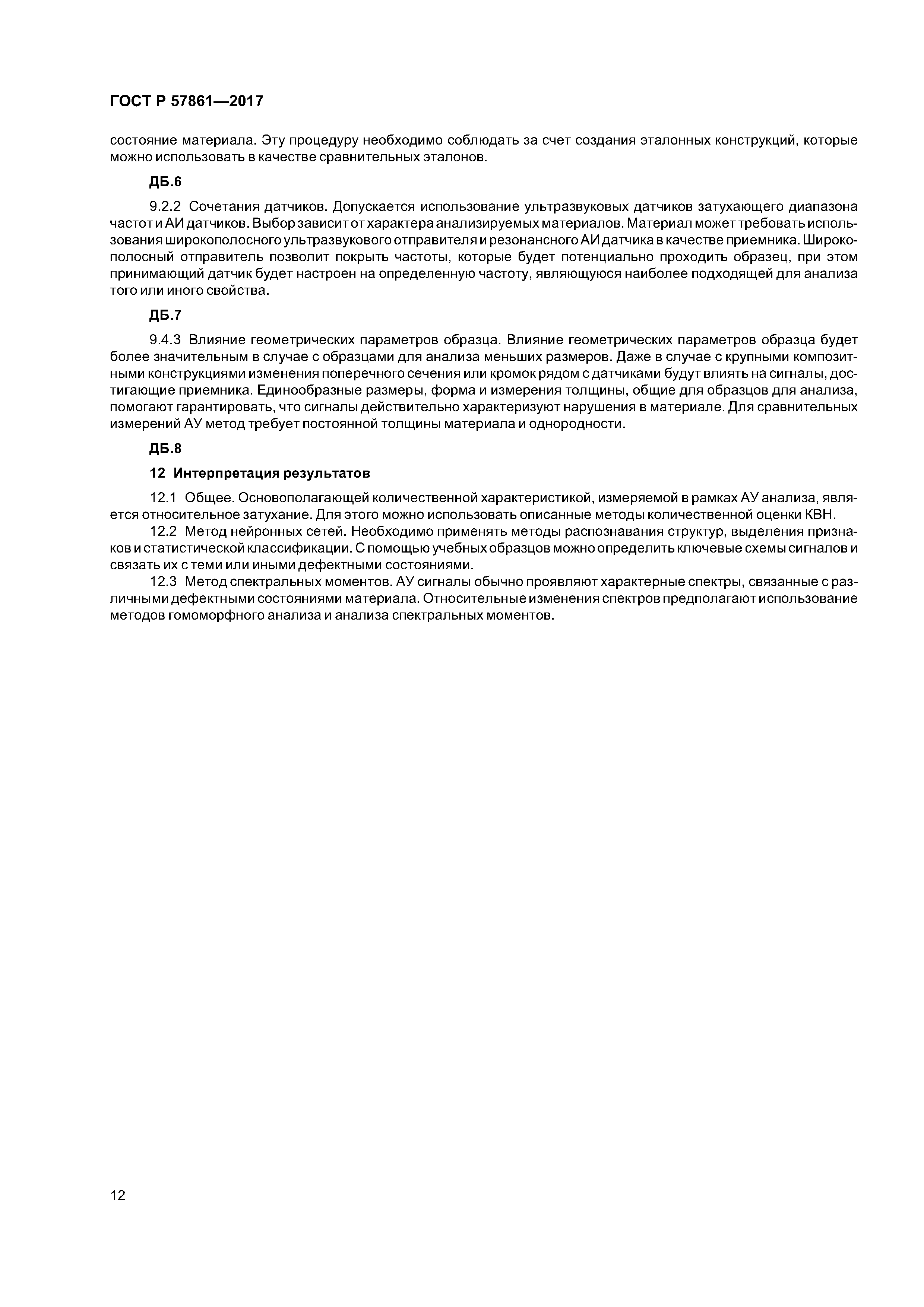 ГОСТ Р 57861—2017

состояние материала. Эту процедуру необходимо соблюдать за счет создания эталонных конструкций, которые можно использовать в качестве сравнительных эталонов.

ДБ.6

9.2.2 Сочетания датчиков. Допускается использование ультразвуковых датчиков затухающего диапазона частот и АИ датчиков. Выбор зависит от характера анализируемых материалов. Материал может требовать использования широкополосного ультразвукового отправителя и резонансного АИ датчика в качестве приемника. Широкополосный отправитель позволит покрыть частоты, которые будет потенциально проходить образец, при этом принимающий датчик будет настроен на определенную частоту, являющуюся наиболее подходящей для анализа того или иного свойства.

ДБ.7

9.4.3 Влияние геометрических параметров образца. Влияние геометрических параметров образца будет более значительным в случае с образцами для анализа меньших размеров. Даже в случае с крупными композитными конструкциями изменения поперечного сечения или кромок рядом с датчиками будут влиять на сигналы, достигающие приемника. Единообразные размеры, форма и измерения толщины, общие для образцов для анализа, помогают гарантировать, что сигналы действительно характеризуют нарушения в материале. Для сравнительных измерений АУ метод требует постоянной толщины материала и однородности.

ДБ.8

12 Интерпретация результатов

12.1 Общее. Основополагающей количественной характеристикой, измеряемой в рамках АУ анализа, является относительное затухание. Для этого можно использовать описанные методы количественной оценки КВН.

12.2 Метод нейронных сетей. Необходимо применять методы распознавания структур, выделения признаков и статистической классификации. С помощью учебных образцов можно определить ключевые схемы сигналов и связать их с теми или иными дефектными состояниями.

12.3 Метод спектральных моментов. АУ сигналы обычно проявляют характерные спектры, связанные с различными дефектными состояниями материала. Относительные изменения спектров предполагают использование методов гомоморфного анализа и анализа спектральных моментов.

12